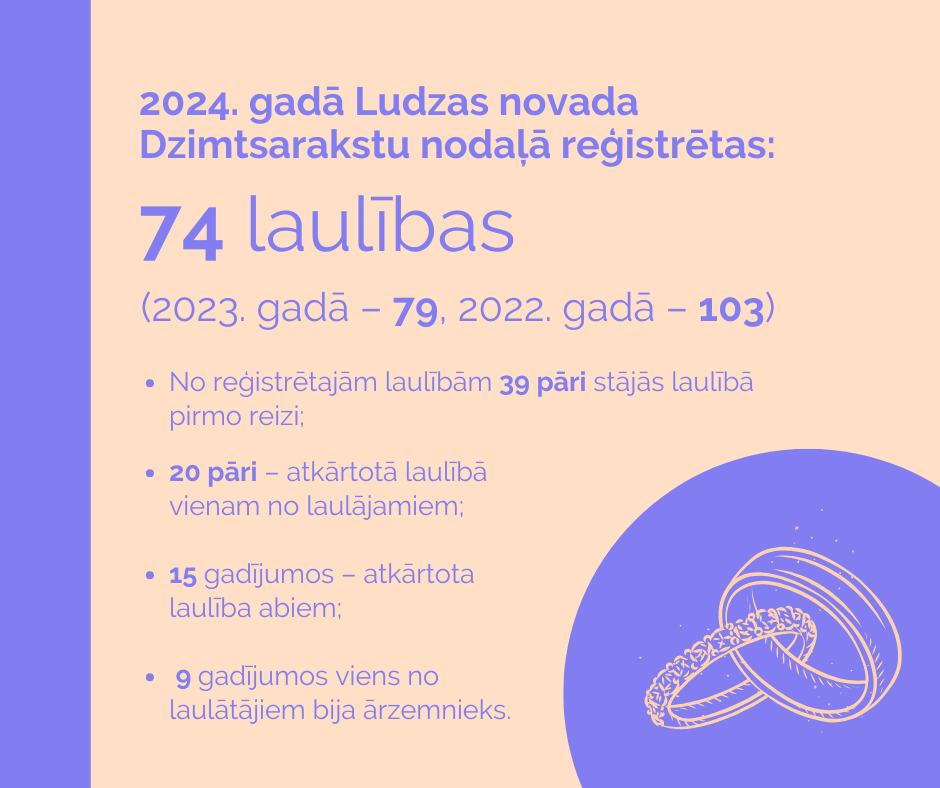 2024. gadā Ludzas novada Dzimtsarakstu nodaļā reģistrētas:

74 laulības

(2023. gadā – 79, 2022. gadā – 103)

• No reģistrētajām laulībām 39 pāri stājās laulībā pirmo reizi;

• 20 pāri – atkārtotā laulībā vienam no laulājamiem;

• 15 gadījumos – atkārtota laulība abiem;

• 9 gadījumos viens no laulātājiem bija ārzemnieks.